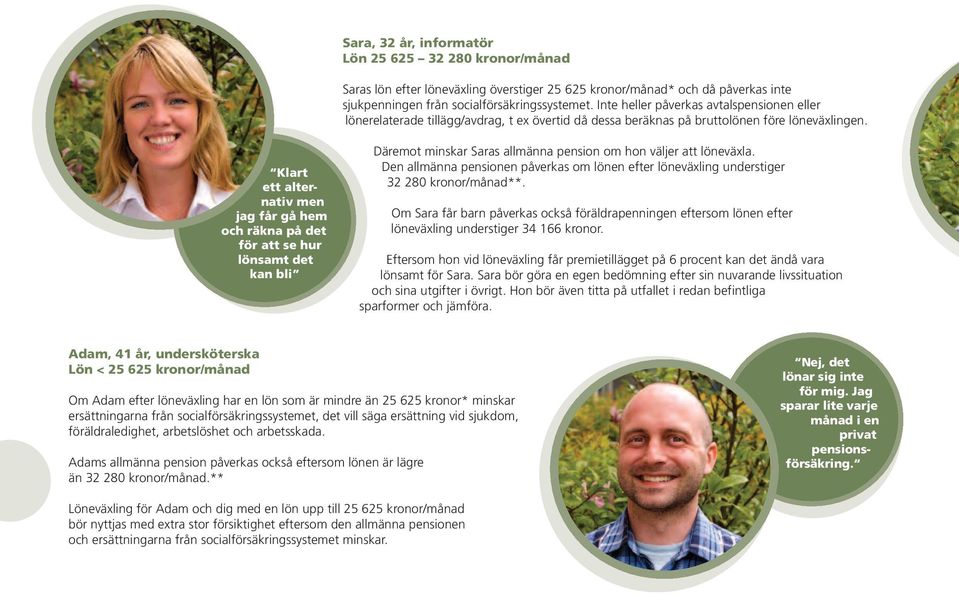 Sara, 32 år, informatör
Lön 25 625 – 32 280 kronor/månad

Saras lön efter löneväxling överstiger 25 625 kronor/månad* och då påverkas inte sjukpenningen från socialförsäkringssystemet. Inte heller påverkas avtalspensionen eller lönerelaterade tillägg/avdrag, t ex övertid då dessa beräknas på bruttolönen före löneväxlingen.

Däremot minskar Saras allmänna pension om hon väljer att löneväxla. Den allmänna pensionen påverkas om lönen efter löneväxling understiger 32 280 kronor/månad**.

Om Sara får barn påverkas också föräldrapenningen eftersom lönen efter löneväxling understiger 34 166 kronor.

Eftersom hon vid löneväxling får premietillägget på 6 procent kan det ändå vara lönsamt för Sara. Sara bör göra en egen bedömning efter sin nuvarande livssituation och sina utgifter i övrigt. Hon bör även titta på utfallet i redan befintliga sparformer och jämföra.

"Klart ett alternativ men jag får gå hem och räkna på det för att se hur lönsamt det kan bli"

Adam, 41 år, undersköterska
Lön < 25 625 kronor/månad

Om Adam efter löneväxling har en lön som är mindre än 25 625 kronor* minskar ersättningarna från socialförsäkringssystemet, det vill säga ersättning vid sjukdom, föräldraledighet, arbetslöshet och arbetsskada.

Adams allmänna pension påverkas också eftersom lönen är lägre än 32 280 kronor/månad.**

Löneväxling för Adam och dig med en lön upp till 25 625 kronor/månad bör nyttjas med extra stor försiktighet eftersom den allmänna pensionen och ersättningarna från socialförsäkringssystemet minskar.

"Nej, det lönar sig inte för mig. Jag sparar lite varje månad i en privat pensionsförsäkring."